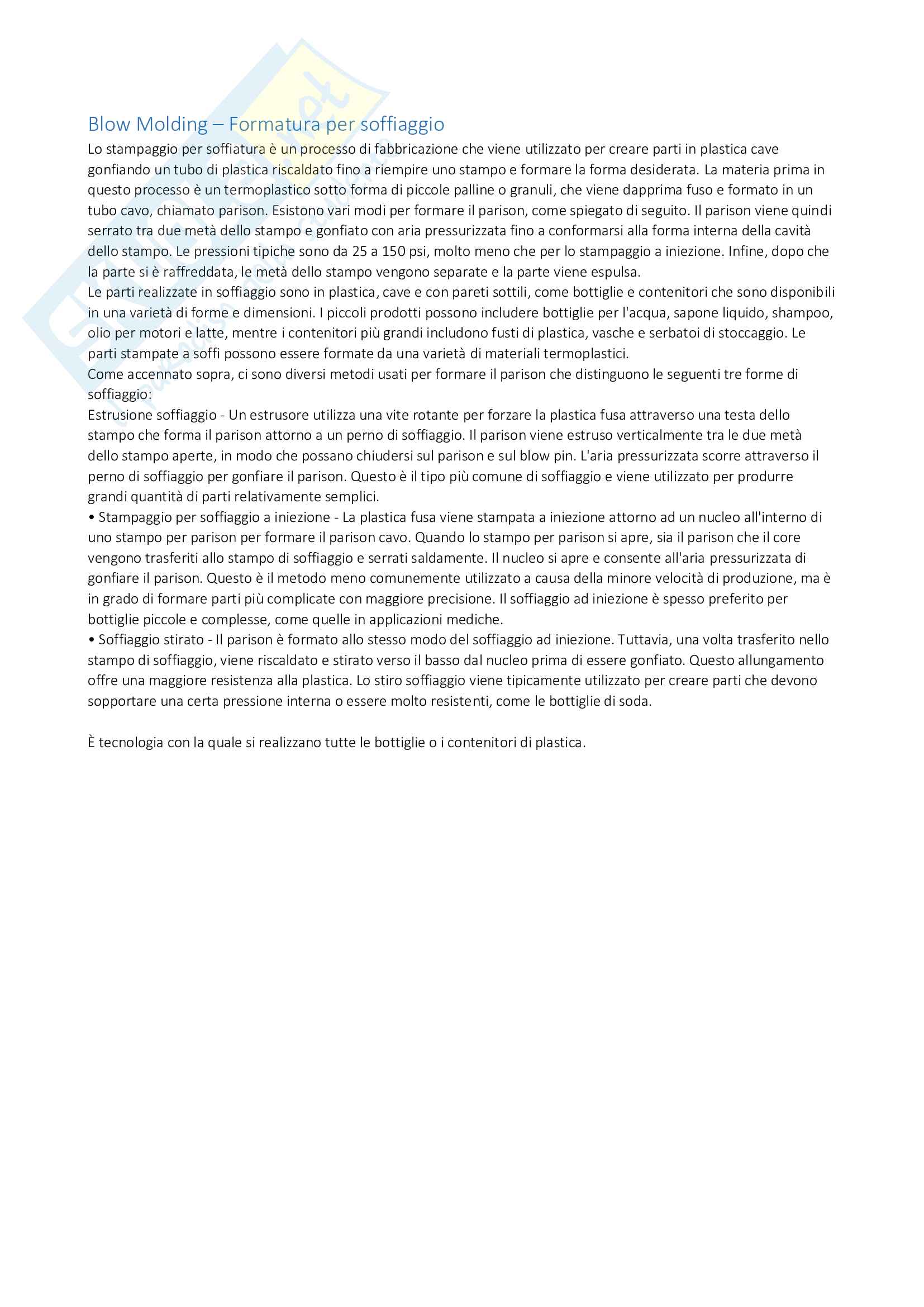 Blow Molding – Formatura per soffiaggio

Lo stampaggio per soffiatura è un processo di fabbricazione che viene utilizzato per creare parti in plastica cave gonfiando un tubo di plastica riscaldato fino a riempire uno stampo e formare la forma desiderata. La materia prima in questo processo è un termoplastico sotto forma di piccole palline o granuli, che viene dapprima fuso e formato in un tubo cavo, chiamato parison. Esistono vari modi per formare il parison, come spiegato di seguito. Il parison viene quindi serrato tra due metà dello stampo e gonfiato con aria pressurizzata fino a conformarsi alla forma interna della cavità dello stampo. Le pressioni tipiche sono da 25 a 150 psi, molto meno che per lo stampaggio a iniezione. Infine, dopo che la parte si è raffreddata, le metà dello stampo vengono separate e la parte viene espulsa.

Le parti realizzate in soffiaggio sono in plastica, cave e con pareti sottili, come bottiglie e contenitori che sono disponibili in una varietà di forme e dimensioni. I piccoli prodotti possono includere bottiglie per l'acqua, sapone liquido, shampoo, olio per motori e latte, mentre i contenitori più grandi includono fusti di plastica, vasche e serbatoi di stoccaggio. Le parti stampate a soffi possono essere formate da una varietà di materiali termoplastici.

Come accennato sopra, ci sono diversi metodi usati per formare il parison che distinguono le seguenti tre forme di soffiaggio:

Estrusione soffiaggio - Un estrusore utilizza una vite rotante per forzare la plastica fusa attraverso una testa dello stampo che forma il parison attorno a un perno di soffiaggio. Il parison viene estruso verticalmente tra le due metà dello stampo aperte, in modo che possano chiudersi sul parison e sul blow pin. L'aria pressurizzata scorre attraverso il perno di soffiaggio per gonfiare il parison. Questo è il tipo più comune di soffiaggio e viene utilizzato per produrre grandi quantità di parti relativamente semplici.

• Stampaggio per soffiaggio a iniezione - La plastica fusa viene stampata a iniezione attorno ad un nucleo all'interno di uno stampo per parison per formare il parison cavo. Quando lo stampo per parison si apre, sia il parison che il core vengono trasferiti allo stampo di soffiaggio e serrati saldamente. Il nucleo si apre e consente all'aria pressurizzata di gonfiare il parison. Questo è il metodo meno comunemente utilizzato a causa della minore velocità di produzione, ma è in grado di formare parti più complicate con maggiore precisione. Il soffiaggio ad iniezione è spesso preferito per bottiglie piccole e complesse, come quelle in applicazioni mediche.

• Soffiaggio stirato - Il parison è formato allo stesso modo del soffiaggio ad iniezione. Tuttavia, una volta trasferito nello stampo di soffiaggio, viene riscaldato e stirato verso il basso dal nucleo prima di essere gonfiato. Questo allungamento offre una maggiore resistenza alla plastica. Lo stiro soffiaggio viene tipicamente utilizzato per creare parti che devono sopportare una certa pressione interna o essere molto resistenti, come le bottiglie di soda.

È tecnologia con la quale si realizzano tutte le bottiglie o i contenitori di plastica.